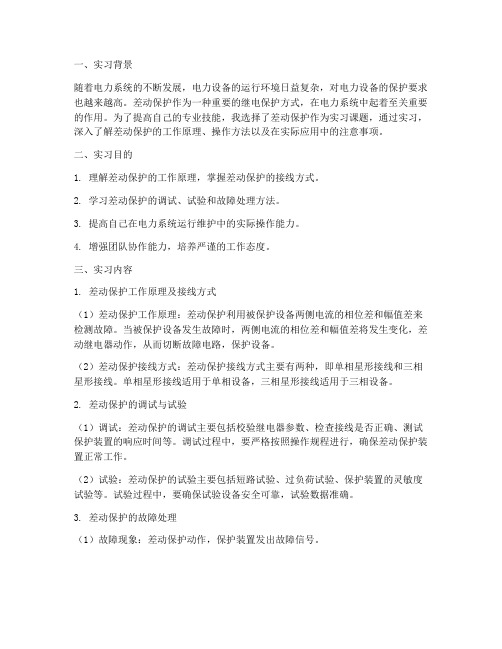 一、实习背景

随着电力系统的不断发展，电力设备的运行环境日益复杂，对电力设备的保护要求也越来越高。差动保护作为一种重要的继电保护方式，在电力系统中起着至关重要的作用。为了提高自己的专业技能，我选择了差动保护作为实习课题，通过实习，深入了解差动保护的工作原理、操作方法以及在实际应用中的注意事项。

二、实习目的

1. 理解差动保护的工作原理，掌握差动保护的接线方式。

2. 学习差动保护的调试、试验和故障处理方法。

3. 提高自己在电力系统运行维护中的实际操作能力。

4. 增强团队协作能力，培养严谨的工作态度。

三、实习内容

1. 差动保护工作原理及接线方式

（1）差动保护工作原理：差动保护利用被保护设备两侧电流的相位差和幅值差来检测故障。当被保护设备发生故障时，两侧电流的相位差和幅值差将发生变化，差动继电器动作，从而切断故障电路，保护设备。

（2）差动保护接线方式：差动保护接线方式主要有两种，即单相星形接线和三相星形接线。单相星形接线适用于单相设备，三相星形接线适用于三相设备。

2. 差动保护的调试与试验

（1）调试：差动保护的调试主要包括校验继电器参数、检查接线是否正确、测试保护装置的响应时间等。调试过程中，要严格按照操作规程进行，确保差动保护装置正常工作。

（2）试验：差动保护的试验主要包括短路试验、过负荷试验、保护装置的灵敏度试验等。试验过程中，要确保试验设备安全可靠，试验数据准确。

3. 差动保护的故障处理

（1）故障现象：差动保护动作，保护装置发出故障信号。